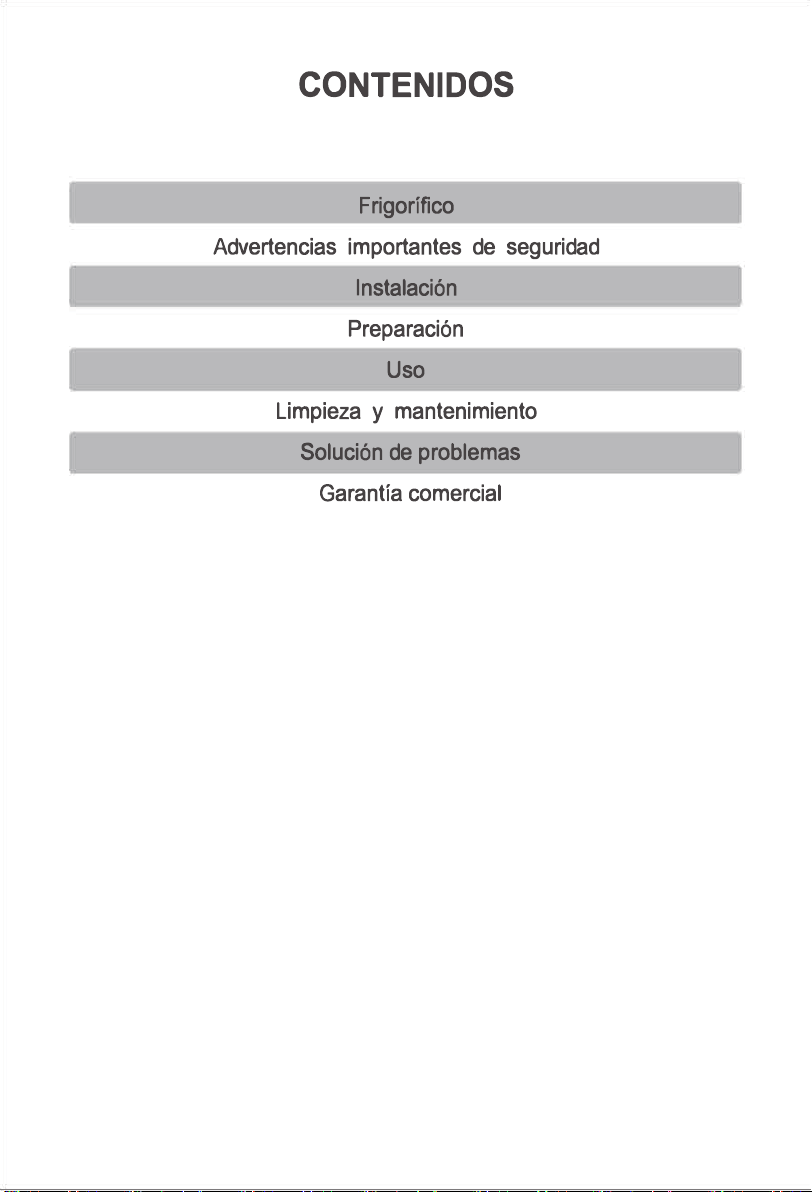 CONTENIDOS

Frigorífico

Advertencias importantes de seguridad

Instalación

Preparación

Uso

Limpieza y mantenimiento

Solución de problemas

Garantía comercial